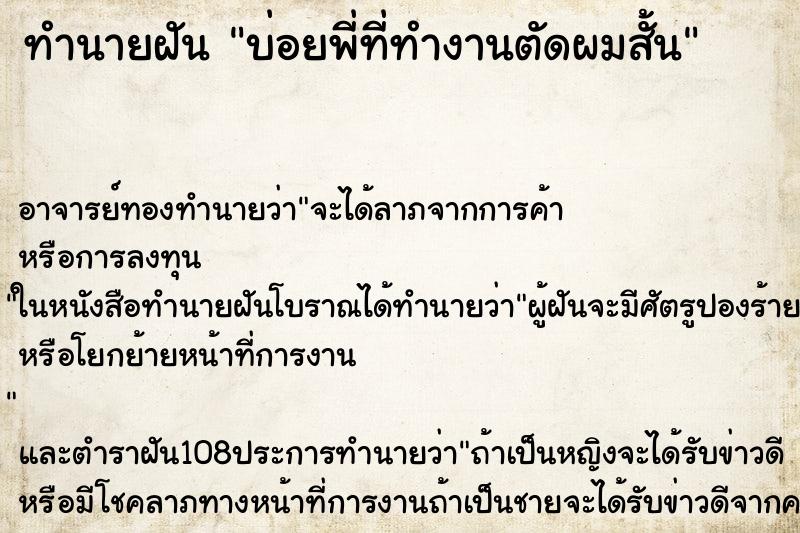 ทำนายฝัน "บ่อยพี่ที่ทำงานตัดผมสั้น"

อาจารย์ทองทำนายว่า"จะได้ลาภจากการค้า หรือการลงทุน
"ในหนังสือทำนายฝันโบราณได้ทำนายว่า"ผู้ฝันจะมีศัตรูปองร้าย หรือโยกย้ายหน้าที่การงาน
"
และตำราฝัน108ประการทำนายว่า"ถ้าเป็นหญิงจะได้รับข่าวดี หรือมีโชคลาภทางหน้าที่การงานถ้าเป็นชายจะได้รับข่าวดีจากค